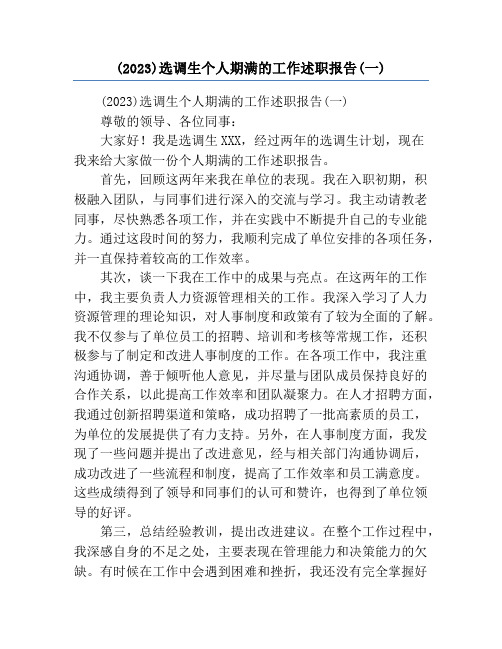 (2023)选调生个人期满的工作述职报告(一)

(2023)选调生个人期满的工作述职报告(一)

尊敬的领导、各位同事：

大家好！我是选调生XXX，经过两年的选调生计划，现在我来给大家做一份个人期满的工作述职报告。

首先，回顾这两年来我在单位的表现。我在入职初期，积极融入团队，与同事们进行深入的交流与学习。我主动请教老同事，尽快熟悉各项工作，并在实践中不断提升自己的专业能力。通过这段时间的努力，我顺利完成了单位安排的各项任务，并一直保持着较高的工作效率。

其次，谈一下我在工作中的成果与亮点。在这两年的工作中，我主要负责人力资源管理相关的工作。我深入学习了人力资源管理的理论知识，对人事制度和政策有了较为全面的了解。我不仅参与了单位员工的招聘、培训和考核等常规工作，还积极参与了制定和改进人事制度的工作。在各项工作中，我注重沟通协调，善于倾听他人意见，并尽量与团队成员保持良好的合作关系，以此提高工作效率和团队凝聚力。在人才招聘方面，我通过创新招聘渠道和策略，成功招聘了一批高素质的员工，为单位的发展提供了有力支持。另外，在人事制度方面，我发现了一些问题并提出了改进意见，经与相关部门沟通协调后，成功改进了一些流程和制度，提高了工作效率和员工满意度。这些成绩得到了领导和同事们的认可和赞许，也得到了单位领导的好评。

第三，总结经验教训，提出改进建议。在整个工作过程中，我深感自身的不足之处，主要表现在管理能力和决策能力的欠缺。有时候在工作中会遇到困难和挫折，我还没有完全掌握好